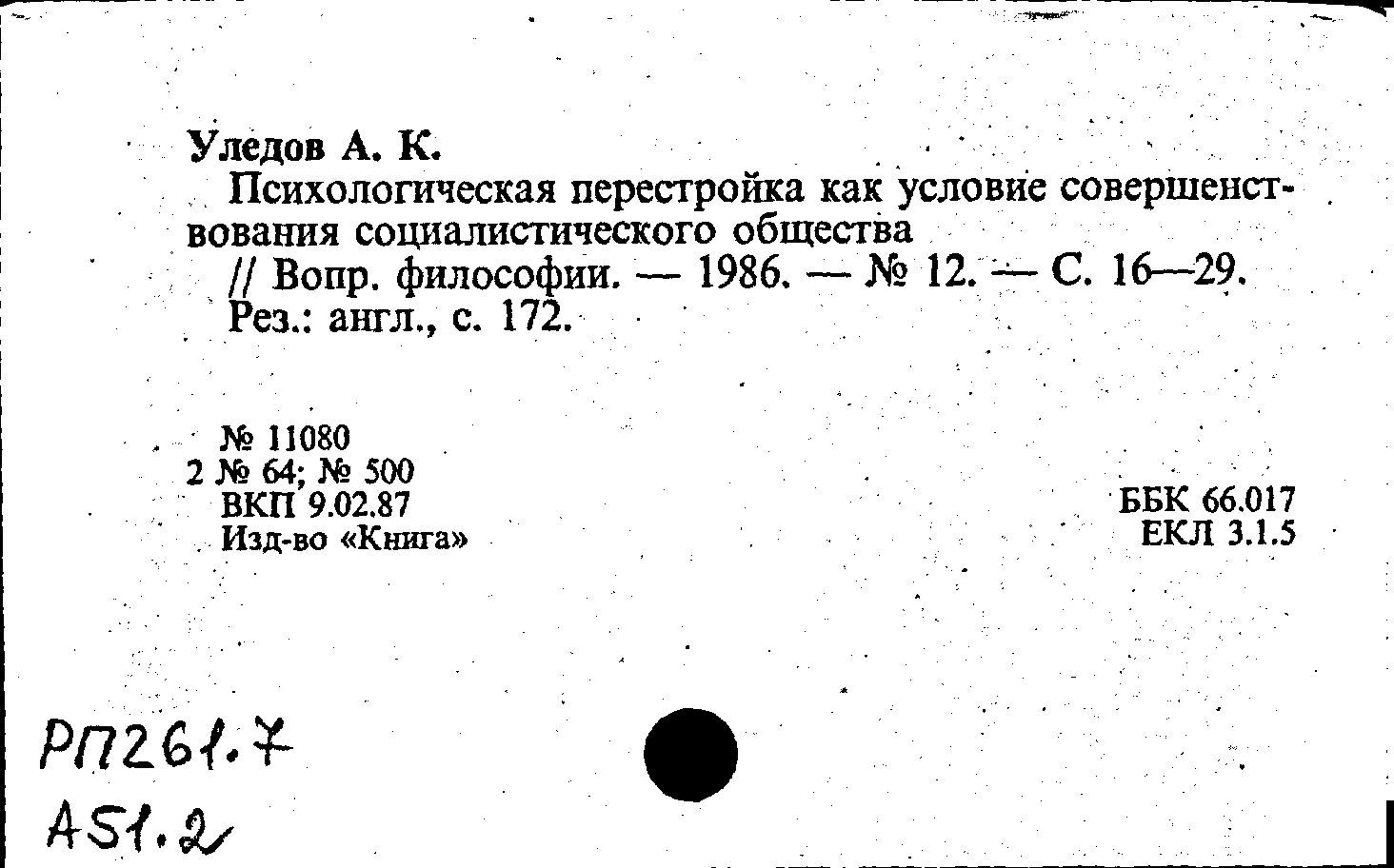 Уледов А. К.

Психологическая перестройка как условие совершенствования социалистического общества

// Вопр. философии. — 1986. — № 12. — С. 16—29.
Рез.: англ., с. 172.

№ 11080
2 № 64; № 500
ВКП 9.02.87
Изд-во «Книга»

ББК 66.017
ЕКЛ 3.1.5

РП261.7
А51.2